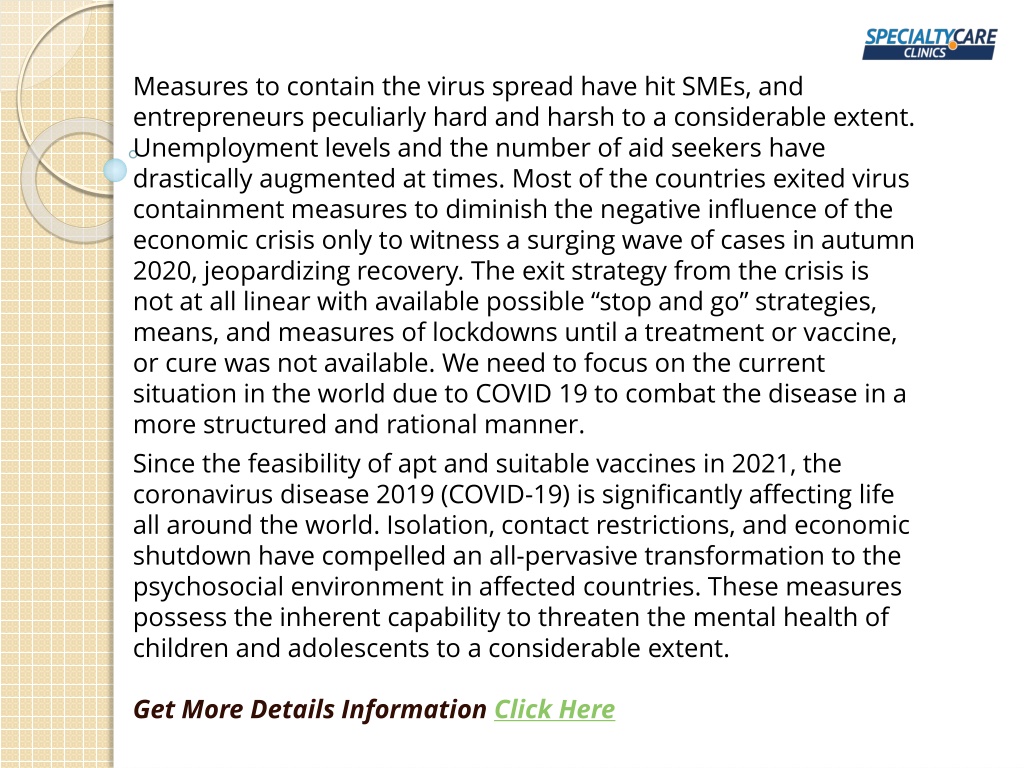 SPECIALTYCARE CLINICS

Measures to contain the virus spread have hit SMEs, and entrepreneurs peculiarly hard and harsh to a considerable extent. Unemployment levels and the number of aid seekers have drastically augmented at times. Most of the countries exited virus containment measures to diminish the negative influence of the economic crisis only to witness a surging wave of cases in autumn 2020, jeopardizing recovery. The exit strategy from the crisis is not at all linear with available possible “stop and go” strategies, means, and measures of lockdowns until a treatment or vaccine, or cure was not available. We need to focus on the current situation in the world due to COVID 19 to combat the disease in a more structured and rational manner.

Since the feasibility of apt and suitable vaccines in 2021, the coronavirus disease 2019 (COVID-19) is significantly affecting life all around the world. Isolation, contact restrictions, and economic shutdown have compelled an all-pervasive transformation to the psychosocial environment in affected countries. These measures possess the inherent capability to threaten the mental health of children and adolescents to a considerable extent.

Get More Details Information Click Here